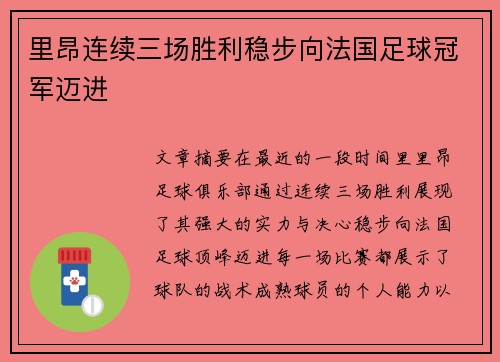 里昂连续三场胜利稳步向法国足球冠军迈进

文章摘要在最近的一段时间里里昂足球俱乐部通过连续三场胜利展现了其强大的实力与决心稳步向法国足球顶峰迈进每一场比赛都展示了球队的战术成熟球员的个人能力以